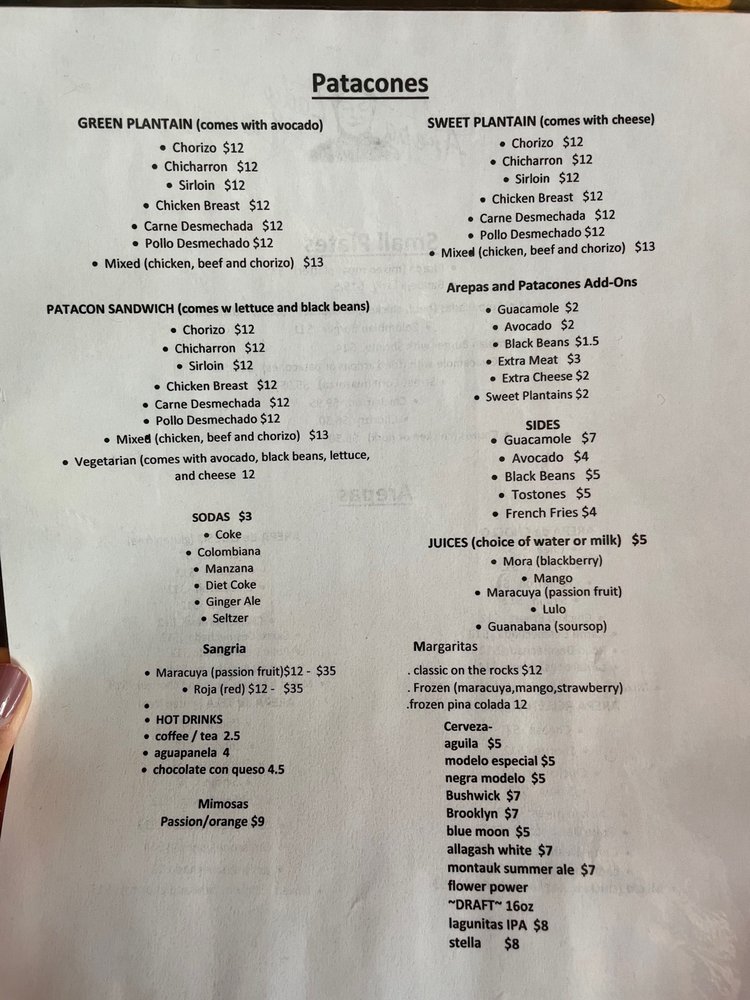 Patacones

GREEN PLANTAIN (comes with avocado)
• Chorizo $12
• Chicharron $12
• Sirloin $12
• Chicken Breast $12
• Carne Desmechada $12
• Pollo Desmechado $12
• Mixed (chicken, beef and chorizo) $13

PATACON SANDWICH (comes w lettuce and black beans)
• Chorizo $12
• Chicharron $12
• Sirloin $12
• Chicken Breast $12
• Carne Desmechada $12
• Pollo Desmechado $12
• Mixed (chicken, beef and chorizo) $13
• Vegetarian (comes with avocado, black beans, lettuce, and cheese 12

SODAS $3
• Coke
• Colombiana
• Manzana
• Diet Coke
• Ginger Ale
• Seltzer

Sangria
• Maracuya (passion fruit)$12 - $35
• Roja (red) $12 - $35
•
• HOT DRINKS
• coffee / tea 2.5
• aguapanela 4
• chocolate con queso 4.5

Mimosas
Passion/orange $9

SWEET PLANTAIN (comes with cheese)
• Chorizo $12
• Chicharron $12
• Sirloin $12
• Chicken Breast $12
• Carne Desmechada $12
• Pollo Desmechado $12
• Mixed (chicken, beef and chorizo) $13

Arepas and Patacones Add-Ons
• Guacamole $2
• Avocado $2
• Black Beans $1.5
• Extra Meat $3
• Extra Cheese $2
• Sweet Plantains $2

SIDES
• Guacamole $7
• Avocado $4
• Black Beans $5
• Tostones $5
• French Fries $4

JUICES (choice of water or milk) $5
• Mora (blackberry)
• Mango
• Maracuya (passion fruit)
• Lulo
• Guanabana (soursop)

Margaritas
. classic on the rocks $12
. Frozen (maracuya,mango,strawberry)
.frozen pina colada 12

Cerveza-
aguila $5
modelo especial $5
negra modelo $5
Bushwick $7
Brooklyn $7
blue moon $5
allagash white $7
montauk summer ale $7
flower power
~DRAFT~ 16oz
lagunitas IPA $8
stella $8